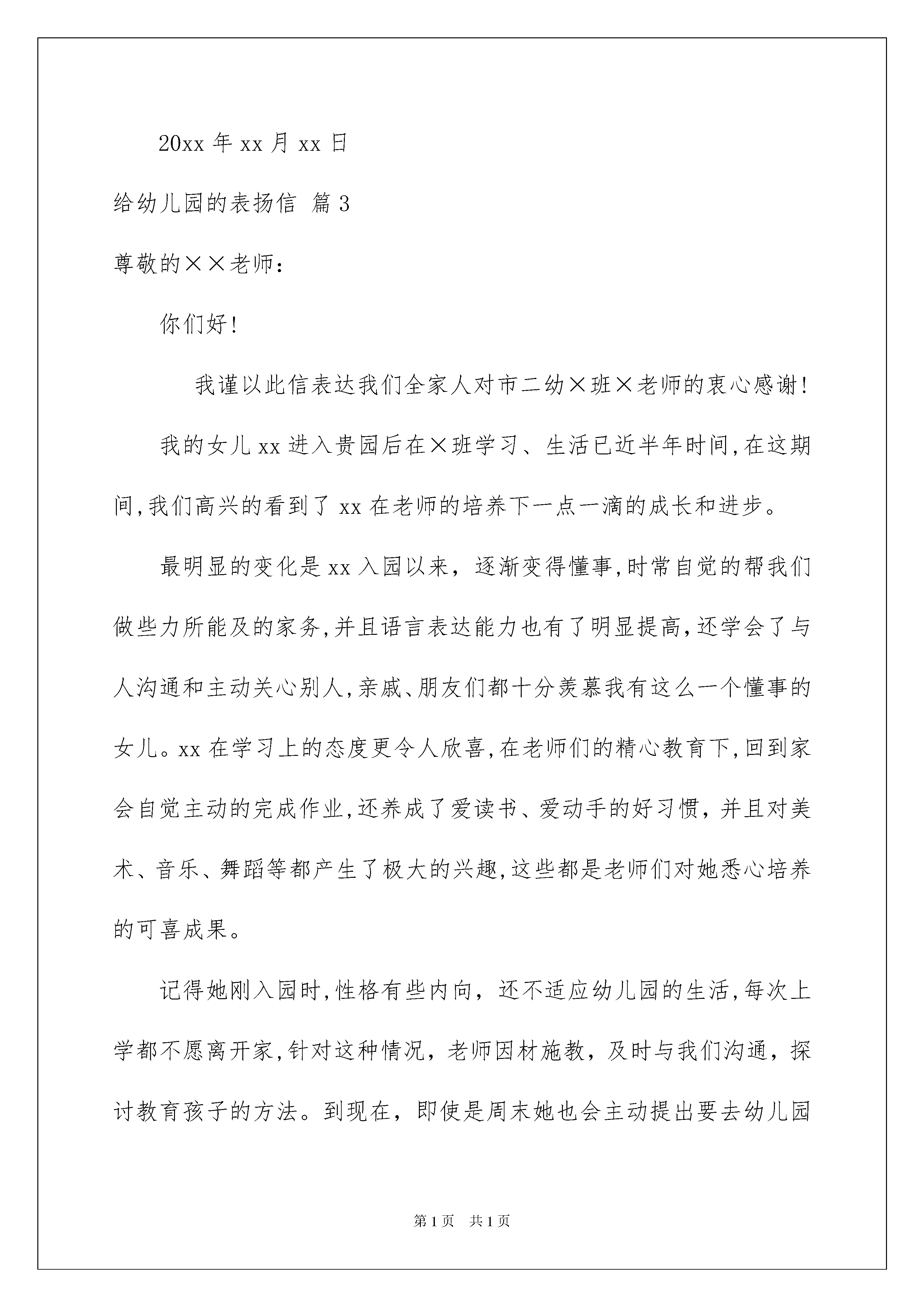 20xx 年 xx 月 xx 日

给幼儿园的表扬信 篇 3

尊敬的××老师：

你们好！

我谨以此信表达我们全家人对市二幼×班×老师的衷心感谢！

我的女儿 xx 进入贵园后在×班学习、生活已近半年时间，在这期间，我们高兴的看到了 xx 在老师的培养下一点一滴的成长和进步。

最明显的变化是 xx 入园以来，逐渐变得懂事，时常自觉的帮我们做些力所能及的家务，并且语言表达能力也有了明显提高，还学会了与人沟通和主动关心别人，亲戚、朋友们都十分羡慕我有这么一个懂事的女儿。xx 在学习上的态度更令人欣喜，在老师们的精心教育下，回到家会自觉主动的完成作业，还养成了爱读书、爱动手的好习惯，并且对美术、音乐、舞蹈等都产生了极大的兴趣，这些都是老师们对她悉心培养的可喜成果。

记得她刚入园时，性格有些内向，还不适应幼儿园的生活，每次上学都不愿离开家，针对这种情况，老师因材施教，及时与我们沟通，探讨教育孩子的方法。到现在，即使是周末她也会主动提出要去幼儿园

第 1 页 共 1 页